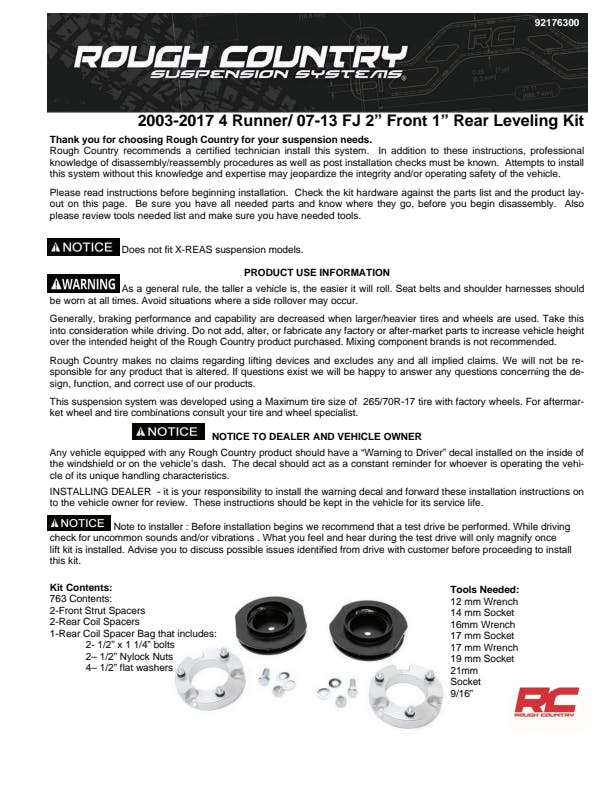 92176300

ROUGH COUNTRY
SUSPENSION SYSTEMS

2003-2017 4 Runner/ 07-13 FJ 2” Front 1” Rear Leveling Kit

Thank you for choosing Rough Country for your suspension needs.
Rough Country recommends a certified technician install this system. In addition to these instructions, professional knowledge of disassembly/reassembly procedures as well as post installation checks must be known. Attempts to install this system without this knowledge and expertise may jeopardize the integrity and/or operating safety of the vehicle.

Please read instructions before beginning installation. Check the kit hardware against the parts list and the product layout on this page. Be sure you have all needed parts and know where they go, before you begin disassembly. Also please review tools needed list and make sure you have needed tools.

NOTICE Does not fit X-REAS suspension models.

PRODUCT USE INFORMATION

WARNING As a general rule, the taller a vehicle is, the easier it will roll. Seat belts and shoulder harnesses should be worn at all times. Avoid situations where a side rollover may occur.

Generally, braking performance and capability are decreased when larger/heavier tires and wheels are used. Take this into consideration while driving. Do not add, alter, or fabricate any factory or after-market parts to increase vehicle height over the intended height of the Rough Country product purchased. Mixing component brands is not recommended.

Rough Country makes no claims regarding lifting devices and excludes any and all implied claims. We will not be responsible for any product that is altered. If questions exist we will be happy to answer any questions concerning the design, function, and correct use of our products.

This suspension system was developed using a Maximum tire size of 265/70R-17 tire with factory wheels. For aftermarket wheel and tire combinations consult your tire and wheel specialist.

NOTICE NOTICE TO DEALER AND VEHICLE OWNER

Any vehicle equipped with any Rough Country product should have a “Warning to Driver” decal installed on the inside of the windshield or on the vehicle’s dash. The decal should act as a constant reminder for whoever is operating the vehicle of its unique handling characteristics.

INSTALLING DEALER - it is your responsibility to install the warning decal and forward these installation instructions on to the vehicle owner for review. These instructions should be kept in the vehicle for its service life.

NOTICE Note to installer : Before installation begins we recommend that a test drive be performed. While driving check for uncommon sounds and/or vibrations . What you feel and hear during the test drive will only magnify once lift kit is installed. Advise you to discuss possible issues identified from drive with customer before proceeding to install this kit.

Kit Contents:
763 Contents:
2-Front Strut Spacers
2-Rear Coil Spacers
1-Rear Coil Spacer Bag that includes:
2- 1/2” x 1 1/4” bolts
2– 1/2” Nylock Nuts
4– 1/2” flat washers

Tools Needed:
12 mm Wrench
14 mm Socket
16mm Wrench
17 mm Socket
17 mm Wrench
19 mm Socket
21mm
Socket
9/16”

RC
ROUGH COUNTRY